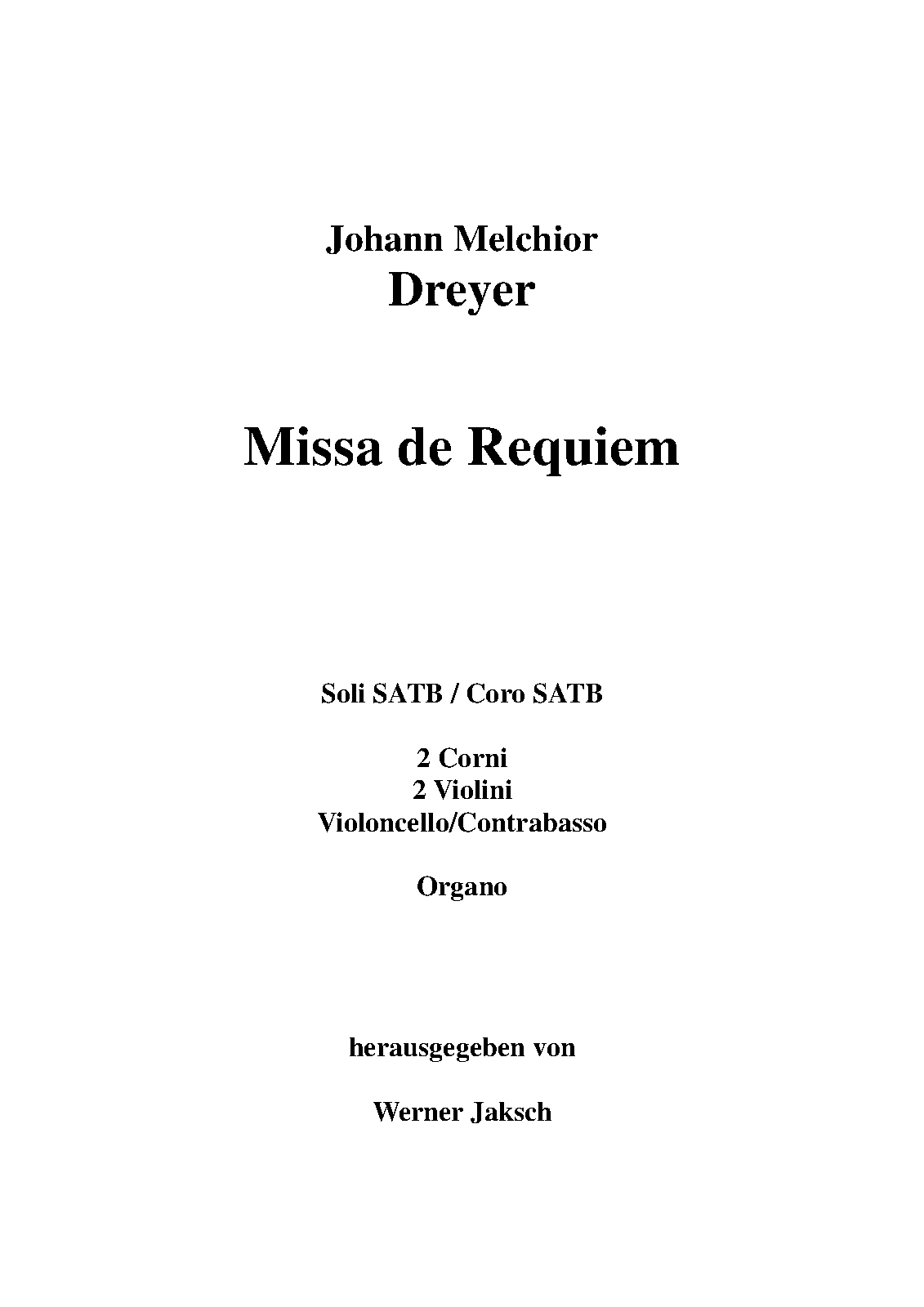 Johann Melchior
Dreyer

Missa de Requiem

Soli SATB / Coro SATB

2 Corni
2 Violini
Violoncello/Contrabasso

Organo

herausgegeben von

Werner Jaksch